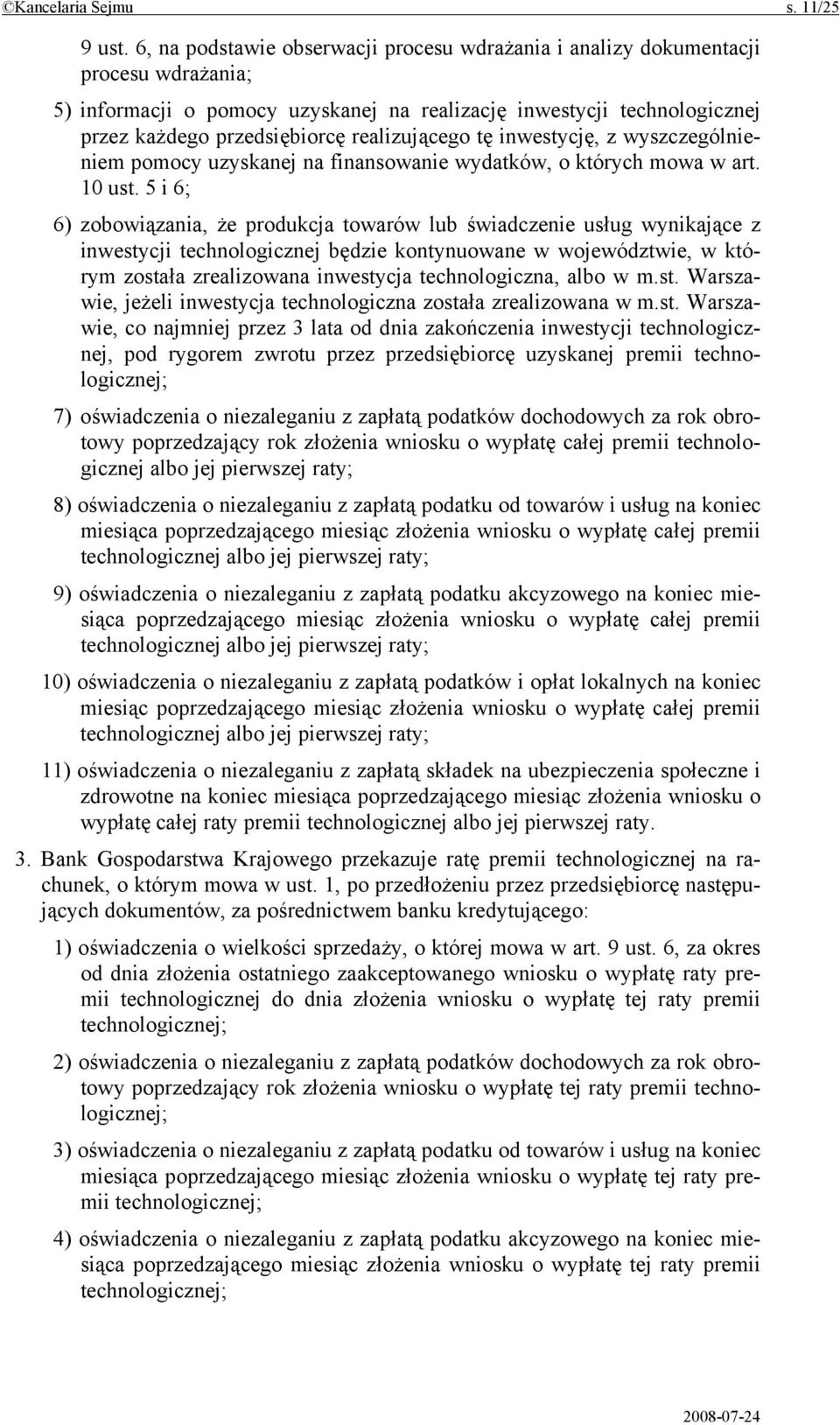 ©Kancelaria Sejmu s. 11/25

9 ust. 6, na podstawie obserwacji procesu wdrażania i analizy dokumentacji procesu wdrażania;

5) informacji o pomocy uzyskanej na realizację inwestycji technologicznej przez każdego przedsiębiorcę realizującego tę inwestycję, z wyszczególnieniem pomocy uzyskanej na finansowanie wydatków, o których mowa w art. 10 ust. 5 i 6;

6) zobowiązania, że produkcja towarów lub świadczenie usług wynikające z inwestycji technologicznej będzie kontynuowane w województwie, w którym została zrealizowana inwestycja technologiczna, albo w m.st. Warszawie, jeżeli inwestycja technologiczna została zrealizowana w m.st. Warszawie, co najmniej przez 3 lata od dnia zakończenia inwestycji technologicznej, pod rygorem zwrotu przez przedsiębiorcę uzyskanej premii technologicznej;

7) oświadczenia o niezaleganiu z zapłatą podatków dochodowych za rok obrotowy poprzedzający rok złożenia wniosku o wypłatę całej premii technologicznej albo jej pierwszej raty;

8) oświadczenia o niezaleganiu z zapłatą podatku od towarów i usług na koniec miesiąca poprzedzającego miesiąc złożenia wniosku o wypłatę całej premii technologicznej albo jej pierwszej raty;

9) oświadczenia o niezaleganiu z zapłatą podatku akcyzowego na koniec miesiąca poprzedzającego miesiąc złożenia wniosku o wypłatę całej premii technologicznej albo jej pierwszej raty;

10) oświadczenia o niezaleganiu z zapłatą podatków i opłat lokalnych na koniec miesiąc poprzedzającego miesiąc złożenia wniosku o wypłatę całej premii technologicznej albo jej pierwszej raty;

11) oświadczenia o niezaleganiu z zapłatą składek na ubezpieczenia społeczne i zdrowotne na koniec miesiąca poprzedzającego miesiąc złożenia wniosku o wypłatę całej raty premii technologicznej albo jej pierwszej raty.

3. Bank Gospodarstwa Krajowego przekazuje ratę premii technologicznej na rachunek, o którym mowa w ust. 1, po przedłożeniu przez przedsiębiorcę następujących dokumentów, za pośrednictwem banku kredytującego:

1) oświadczenia o wielkości sprzedaży, o której mowa w art. 9 ust. 6, za okres od dnia złożenia ostatniego zaakceptowanego wniosku o wypłatę raty premii technologicznej do dnia złożenia wniosku o wypłatę tej raty premii technologicznej;

2) oświadczenia o niezaleganiu z zapłatą podatków dochodowych za rok obrotowy poprzedzający rok złożenia wniosku o wypłatę tej raty premii technologicznej;

3) oświadczenia o niezaleganiu z zapłatą podatku od towarów i usług na koniec miesiąca poprzedzającego miesiąc złożenia wniosku o wypłatę tej raty premii technologicznej;

4) oświadczenia o niezaleganiu z zapłatą podatku akcyzowego na koniec miesiąca poprzedzającego miesiąc złożenia wniosku o wypłatę tej raty premii technologicznej;

2008-07-24